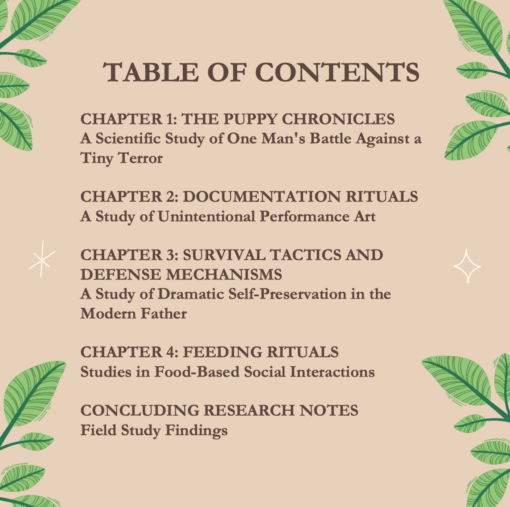 TABLE OF CONTENTS

CHAPTER 1: THE PUPPY CHRONICLES
A Scientific Study of One Man's Battle Against a Tiny Terror

CHAPTER 2: DOCUMENTATION RITUALS
A Study of Unintentional Performance Art

CHAPTER 3: SURVIVAL TACTICS AND DEFENSE MECHANISMS
A Study of Dramatic Self-Preservation in the Modern Father

CHAPTER 4: FEEDING RITUALS
Studies in Food-Based Social Interactions

CONCLUDING RESEARCH NOTES
Field Study Findings